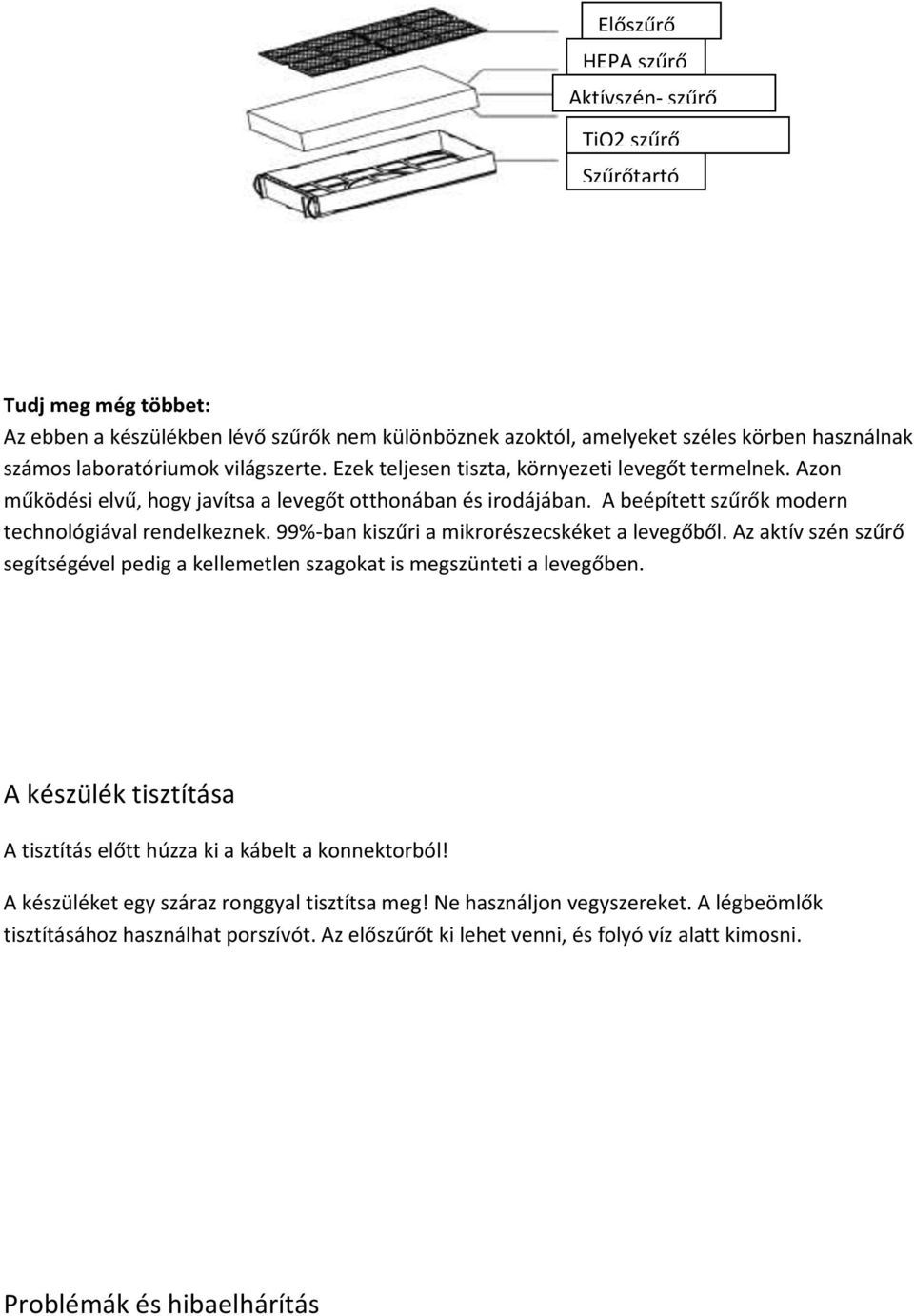 Előszűrő
HEPA szűrő
Aktívszén- szűrő
TiO2 szűrő
Szűrőtartó

Tudj meg még többet:
Az ebben a készülékben lévő szűrők nem különböznek azoktól, amelyeket széles körben használnak számos laboratóriumok világszerte. Ezek teljesen tiszta, környezeti levegőt termelnek. Azon működési elvű, hogy javítsa a levegőt otthonában és irodájában. A beépített szűrők modern technológiával rendelkeznek. 99%-ban kiszűri a mikrorészecskéket a levegőből. Az aktív szén szűrő segítségével pedig a kellemetlen szagokat is megszünteti a levegőben.

A készülék tisztítása

A tisztítás előtt húzza ki a kábelt a konnektorból!

A készüléket egy száraz ronggyal tisztítsa meg! Ne használjon vegyszereket. A légbeömlők tisztításához használhat porszívót. Az előszűrőt ki lehet venni, és folyó víz alatt kimosni.

Problémák és hibaelhárítás